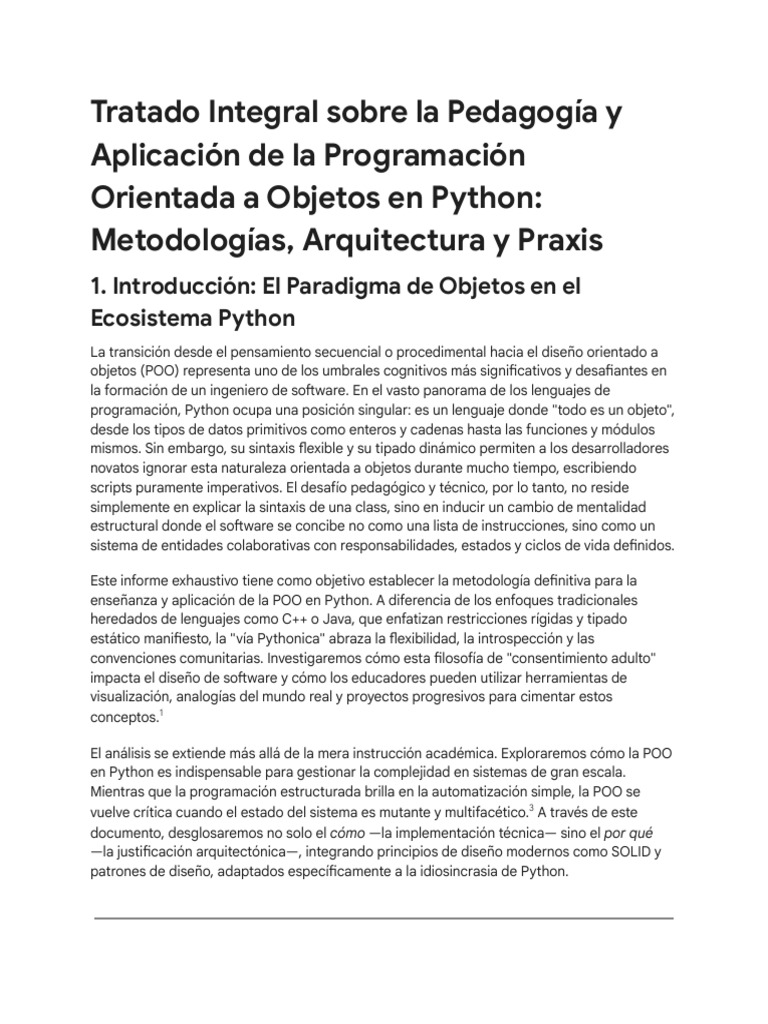 Tratado Integral sobre la Pedagogía y Aplicación de la Programación Orientada a Objetos en Python: Metodologías, Arquitectura y Praxis

1. Introducción: El Paradigma de Objetos en el Ecosistema Python

La transición desde el pensamiento secuencial o procedimental hacia el diseño orientado a objetos (POO) representa uno de los umbrales cognitivos más significativos y desafiantes en la formación de un ingeniero de software. En el vasto panorama de los lenguajes de programación, Python ocupa una posición singular: es un lenguaje donde "todo es un objeto", desde los tipos de datos primitivos como enteros y cadenas hasta las funciones y módulos mismos. Sin embargo, su sintaxis flexible y su tipado dinámico permiten a los desarrolladores novatos ignorar esta naturaleza orientada a objetos durante mucho tiempo, escribiendo scripts puramente imperativos. El desafío pedagógico y técnico, por lo tanto, no reside simplemente en explicar la sintaxis de una class, sino en inducir un cambio de mentalidad estructural donde el software se concibe no como una lista de instrucciones, sino como un sistema de entidades colaborativas con responsabilidades, estados y ciclos de vida definidos.

Este informe exhaustivo tiene como objetivo establecer la metodología definitiva para la enseñanza y aplicación de la POO en Python. A diferencia de los enfoques tradicionales heredados de lenguajes como C++ o Java, que enfatizan restricciones rígidas y tipado estático manifiesto, la "vía Pythonica" abraza la flexibilidad, la introspección y las convenciones comunitarias. Investigaremos cómo esta filosofía de "consentimiento adulto" impacta el diseño de software y cómo los educadores pueden utilizar herramientas de visualización, analogías del mundo real y proyectos progresivos para cimentar estos conceptos.$^1$

El análisis se extiende más allá de la mera instrucción académica. Exploraremos cómo la POO en Python es indispensable para gestionar la complejidad en sistemas de gran escala. Mientras que la programación estructurada brilla en la automatización simple, la POO se vuelve crítica cuando el estado del sistema es mutante y multifacético.$^3$ A través de este documento, desglosaremos no solo el cómo —la implementación técnica— sino el por qué —la justificación arquitectónica—, integrando principios de diseño modernos como SOLID y patrones de diseño, adaptados específicamente a la idiosincrasia de Python.